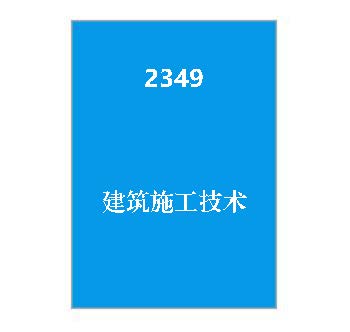 2349

建筑施工技术